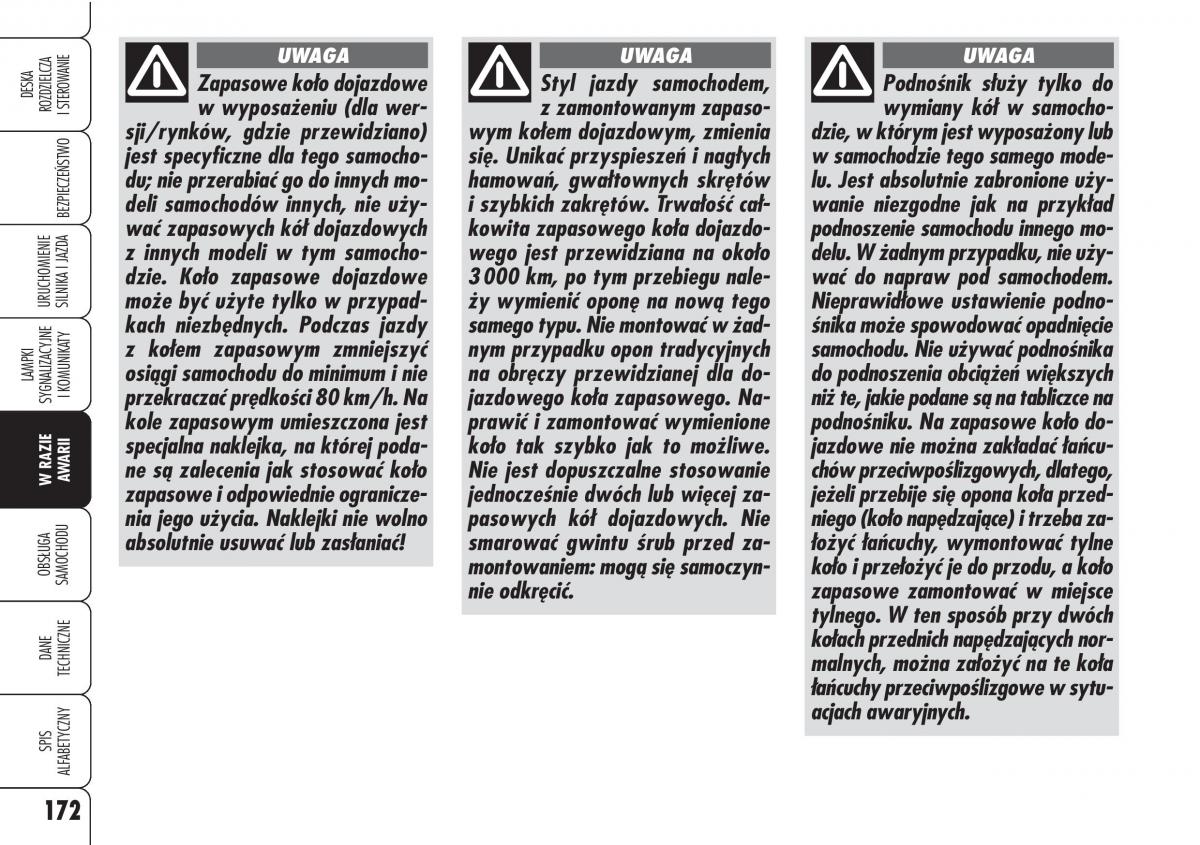 DESKA ROZDZIELCZA I STEROWANIE

BEZPIECZEŃSTWO

URUCHOMIENIE SILNIKA I JAZDA

LAMPKI SYGNALIZACYJNE I KOMUNIKATY

W RAZIE AWARII

OBSŁUGA SAMOCHODU

DANE TECHNICZNE

SPIS ALFABETYCZNY

172

UWAGA

Zapasowe koło dojazdowe w wyposażeniu (dla wersji/rynków, gdzie przewidziano) jest specyficzne dla tego samochodu; nie przerabiać go do innych modeli samochodów innych, nie używać zapasowych kół dojazdowych z innych modeli w tym samochodzie. Koło zapasowe dojazdowe może być użyte tylko w przypadkach niezbędnych. Podczas jazdy z kołem zapasowym zmniejszyć osiągi samochodu do minimum i nie przekraczać prędkości 80 km/h. Na kole zapasowym umieszczona jest specjalna naklejka, na której podane są zalecenia jak stosować koło zapasowe i odpowiednie ograniczenia jego użycia. Naklejki nie wolno absolutnie usuwać lub zasłaniać!

UWAGA

Styl jazdy samochodem, z zamontowanym zapasowym kołem dojazdowym, zmienia się. Unikać przyspieszeń i nagłych hamowań, gwałtownych skrętów i szybkich zakrętów. Trwałość całkowita zapasowego koła dojazdowego jest przewidziana na około 3 000 km, po tym przebiegu należy wymienić oponę na nową tego samego typu. Nie montować w żadnym przypadku opon tradycyjnych na obręczy przewidzianej dla dojazdowego koła zapasowego. Naprawić i zamontować wymienione koło tak szybko jak to możliwe. Nie jest dopuszczalne stosowanie jednocześnie dwóch lub więcej zapasowych kół dojazdowych. Nie smarować gwintu śrub przed zamontowaniem: mogą się samoczynnie odkręcić.

UWAGA

Podnośnik służy tylko do wymiany kół w samochodzie, w którym jest wyposażony lub w samochodzie tego samego modelu. Jest absolutnie zabronione używanie niezgodne jak na przykład podnoszenie samochodu innego modelu. W żadnym przypadku, nie używać do napraw pod samochodem. Nieprawidłowe ustawienie podnośnika może spowodować opadnięcie samochodu. Nie używać podnośnika do podnoszenia obciążeń większych niż te, jakie podane są na tabliczce na podnośniku. Na zapasowe koło dojazdowe nie można zakładać łańcuchów przeciwpoślizgowych, dlatego, jeżeli przebije się opona koła przedniego (koło napędzające) i trzeba założyć łańcuchy, wymontować tylne koło i przełożyć je do przodu, a koło zapasowe zamontować w miejsce tylnego. W ten sposób przy dwóch kołach przednich napędzających normalnych, można założyć na te koła łańcuchy przeciwpoślizgowe w sytuacjach awaryjnych.